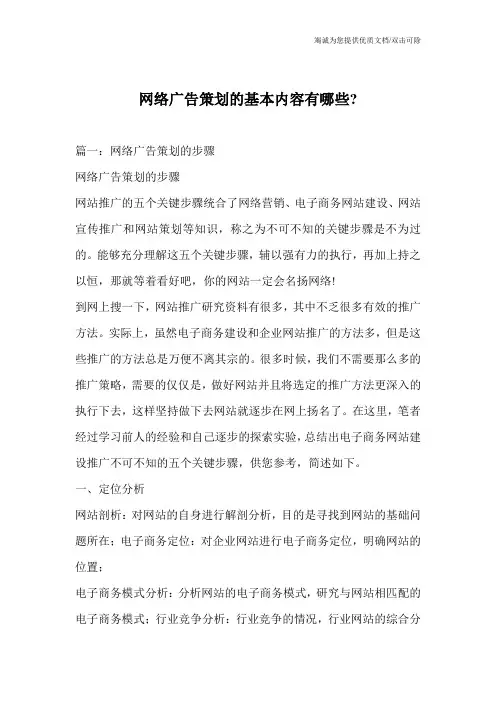 竭诚为您提供优质文档/双击可除

网络广告策划的基本内容有哪些?

篇一：网络广告策划的步骤

网络广告策划的步骤

网站推广的五个关键步骤统合了网络营销、电子商务网站建设、网站宣传推广和网站策划等知识，称之为不可不知的关键步骤是不为过的。能够充分理解这五个关键步骤，辅以强有力的执行，再加上持之以恒，那就等着看好吧，你的网站一定会名扬网络!

到网上搜一下，网站推广研究资料有很多，其中不乏很多有效的推广方法。实际上，虽然电子商务建设和企业网站推广的方法多，但是这些推广的方法总是万便不离其宗的。很多时候，我们不需要那么多的推广策略，需要的仅仅是，做好网站并且将选定的推广方法更深入的执行下去，这样坚持做下去网站就逐步在网上扬名了。在这里，笔者经过学习前人的经验和自己逐步的探索实验，总结出电子商务网站建设推广不可不知的五个关键步骤，供您参考，简述如下。

一、定位分析

网站剖析：对网站的自身进行解剖分析，目的是寻找到网站的基础问题所在；电子商务定位：对企业网站进行电子商务定位，明确网站的位置；

电子商务模式分析：分析网站的电子商务模式，研究与网站相匹配的电子商务模式；行业竞争分析：行业竞争的情况，行业网站的综合分